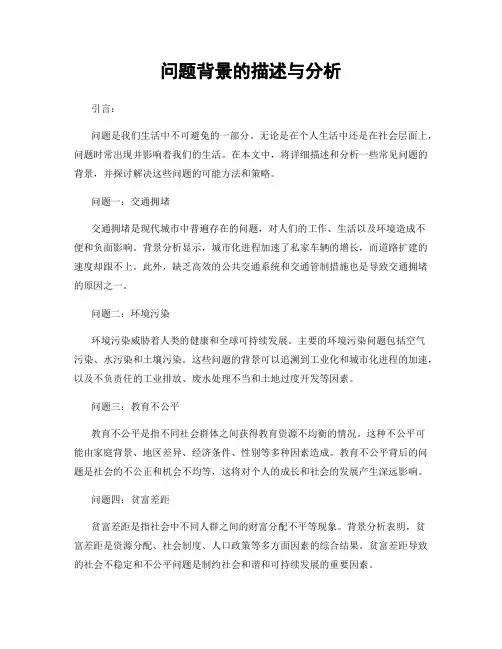 问题背景的描述与分析

引言:

问题是我们生活中不可避免的一部分。无论是在个人生活中还是在社会层面上，问题时常出现并影响着我们的生活。在本文中，将详细描述和分析一些常见问题的背景，并探讨解决这些问题的可能方法和策略。

问题一：交通拥堵

交通拥堵是现代城市中普遍存在的问题，对人们的工作、生活以及环境造成不便和负面影响。背景分析显示，城市化进程加速了私家车辆的增长，而道路扩建的速度却跟不上。此外，缺乏高效的公共交通系统和交通管制措施也是导致交通拥堵的原因之一。

问题二：环境污染

环境污染威胁着人类的健康和全球可持续发展。主要的环境污染问题包括空气污染、水污染和土壤污染。这些问题的背景可以追溯到工业化和城市化进程的加速，以及不负责任的工业排放、废水处理不当和土地过度开发等因素。

问题三：教育不公平

教育不公平是指不同社会群体之间获得教育资源不均衡的情况。这种不公平可能由家庭背景、地区差异、经济条件、性别等多种因素造成。教育不公平背后的问题是社会的不公正和机会不均等，这将对个人的成长和社会的发展产生深远影响。

问题四：贫富差距

贫富差距是指社会中不同人群之间的财富分配不平等现象。背景分析表明，贫富差距是资源分配、社会制度、人口政策等多方面因素的综合结果。贫富差距导致的社会不稳定和不公平问题是制约社会和谐和可持续发展的重要因素。